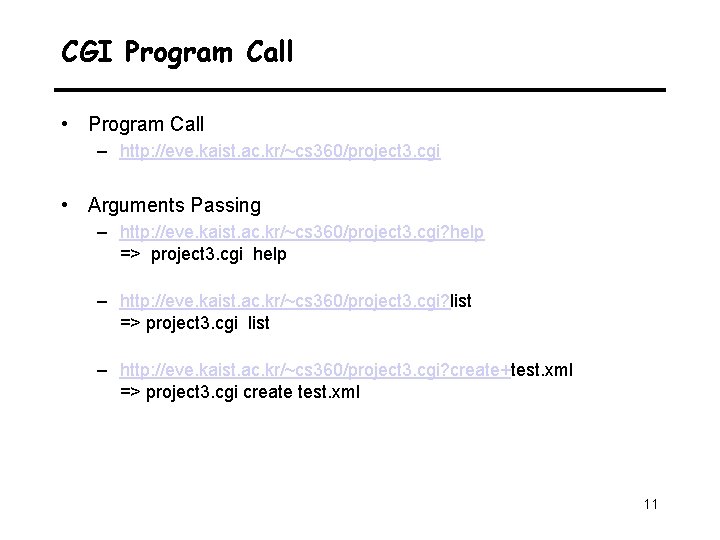 CGI Program Call

• Program Call
– http://eve.kaist.ac.kr/~cs360/project3.cgi

• Arguments Passing
– http://eve.kaist.ac.kr/~cs360/project3.cgi?help
=> project3.cgi help

– http://eve.kaist.ac.kr/~cs360/project3.cgi?list
=> project3.cgi list

– http://eve.kaist.ac.kr/~cs360/project3.cgi?create+test.xml
=> project3.cgi create test.xml

11